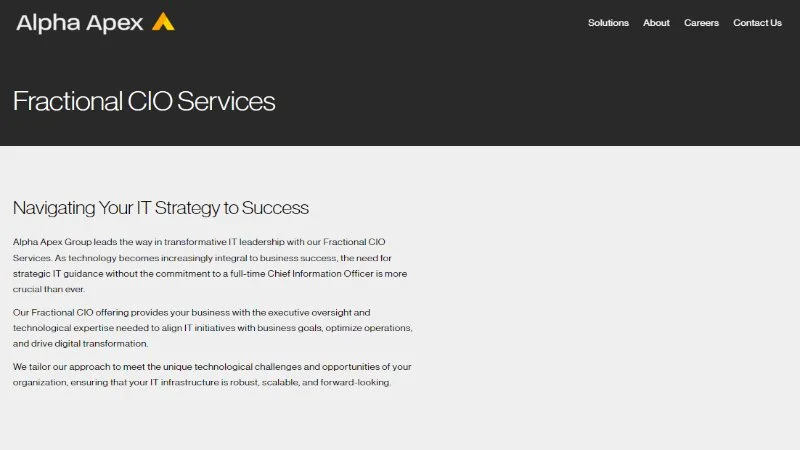 Alpha Apex

Solutions About Careers Contact Us

Fractional CIO Services

Navigating Your IT Strategy to Success

Alpha Apex Group leads the way in transformative IT leadership with our Fractional CIO Services. As technology becomes increasingly integral to business success, the need for strategic IT guidance without the commitment to a full-time Chief Information Officer is more crucial than ever.

Our Fractional CIO offering provides your business with the executive oversight and technological expertise needed to align IT initiatives with business goals, optimize operations, and drive digital transformation.

We tailor our approach to meet the unique technological challenges and opportunities of your organization, ensuring that your IT infrastructure is robust, scalable, and forward-looking.